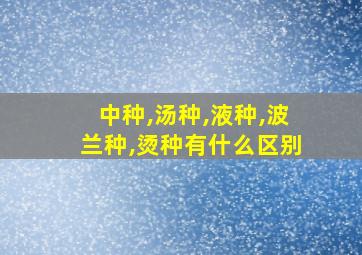 中种,汤种,液种,波兰种,烫种有什么区别